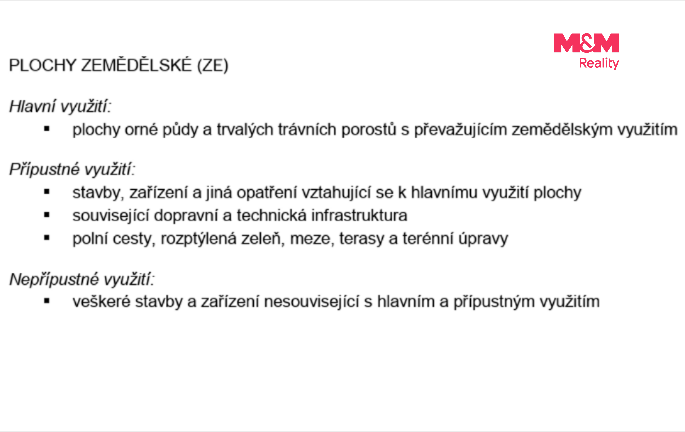 M&M
Reality

PLOCHY ZEMĚDĚLSKÉ (ZE)

Hlavní využití:
• plochy orné půdy a trvalých trávních porostů s převažujícím zemědělským využitím

Přípustné využití:
• stavby, zařízení a jiná opatření vztahující se k hlavnímu využití plochy
• související dopravní a technická infrastruktura
• polní cesty, rozptýlená zeleň, meze, terasy a terénní úpravy

Nepřípustné využití:
• veškeré stavby a zařízení nesouvisející s hlavním a přípustným využitím